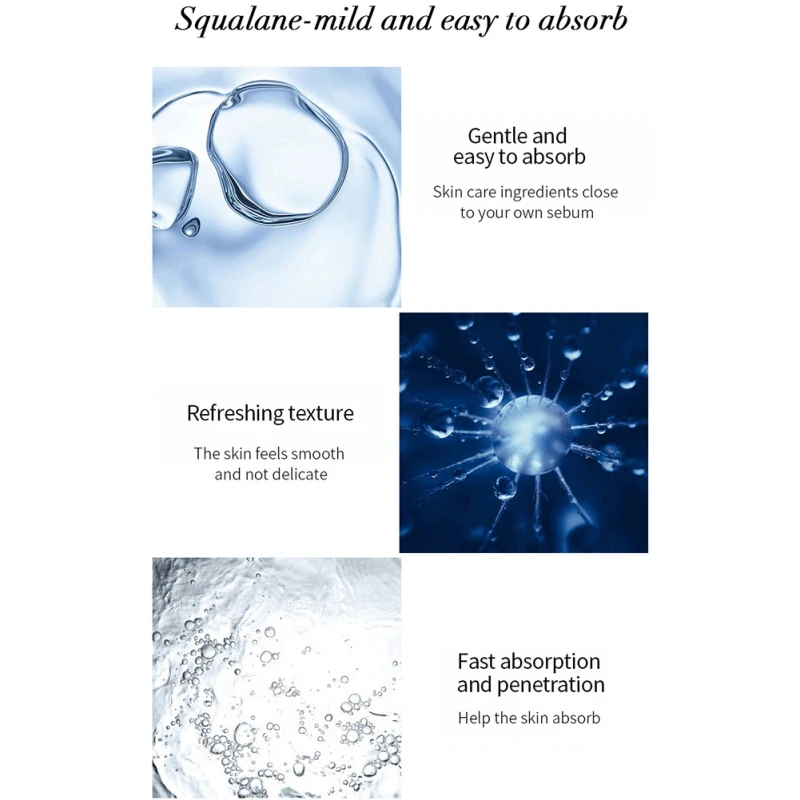 Squalane-mild and easy to absorb

Gentle and easy to absorb

Skin care ingredients close to your own sebum

Refreshing texture

The skin feels smooth and not delicate

Fast absorption and penetration

Help the skin absorb